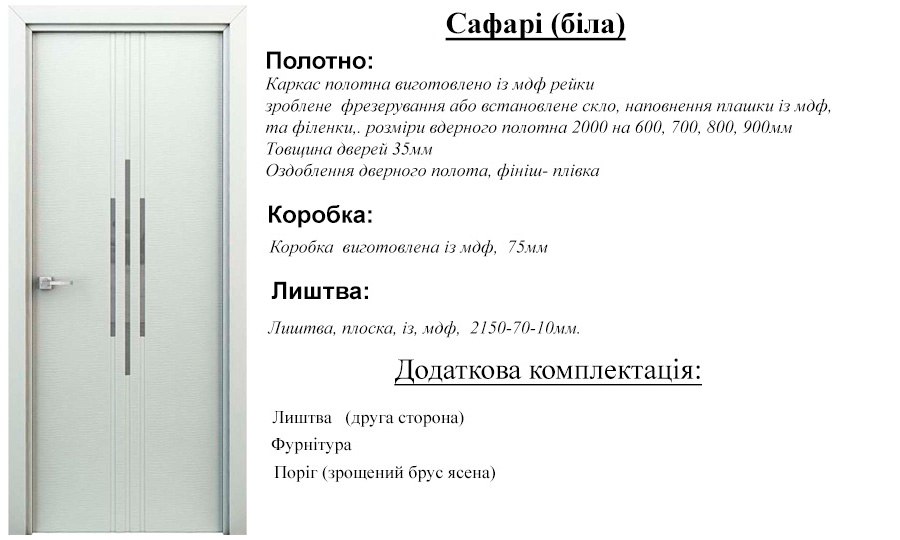 Сафарі (біла)

Полотно:

Каркас полотна виготовлено із мдф рейки
зроблене фрезерування або встановлене скло, наповнення плашки із мдф,
та філенки,. розміри вдерного полотна 2000 на 600, 700, 800, 900мм
Товщина дверей 35мм
Оздоблення дверного полота, фініш- плівка

Коробка:

Коробка виготовлена із мдф, 75мм

Лиштва:

Лиштва, плоска, із, мдф, 2150-70-10мм.

Додаткова комплектація:

Лиштва (друга сторона)
Фурнітура
Поріг (зрощений брус ясена)